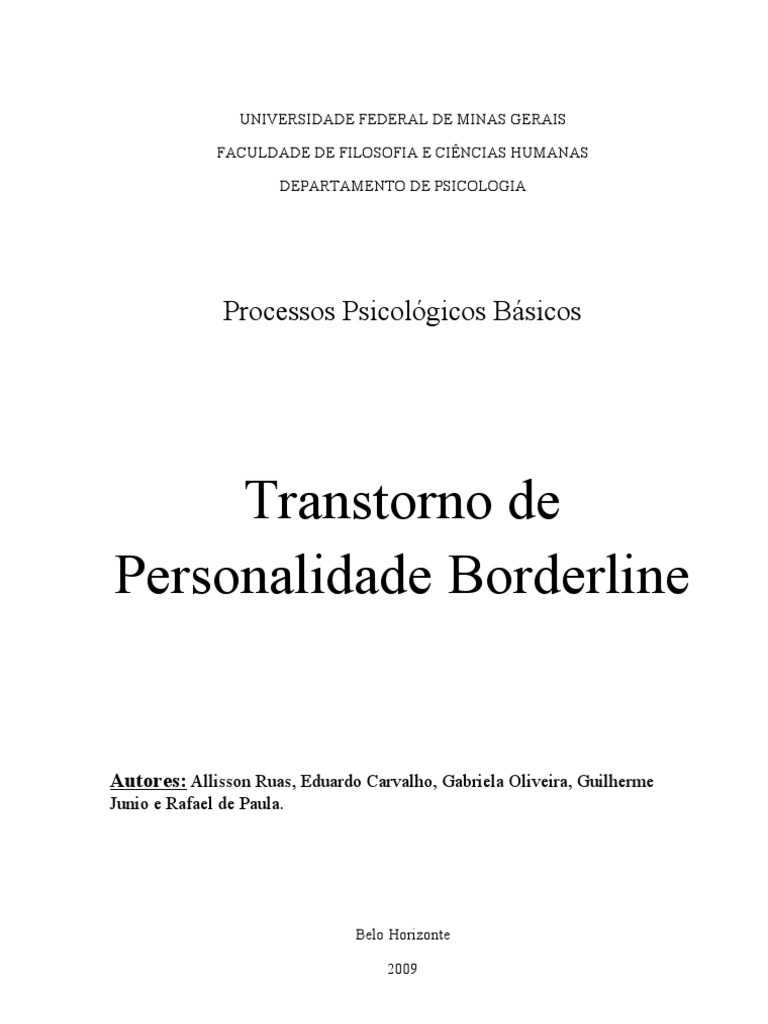 UNIVERSIDADE FEDERAL DE MINAS GERAIS

FACULDADE DE FILOSOFIA E CIÊNCIAS HUMANAS

DEPARTAMENTO DE PSICOLOGIA

Processos Psicológicos Básicos

Transtorno de Personalidade Borderline

Autores: Allisson Ruas, Eduardo Carvalho, Gabriela Oliveira, Guilherme Junio e Rafael de Paula.

Belo Horizonte

2009